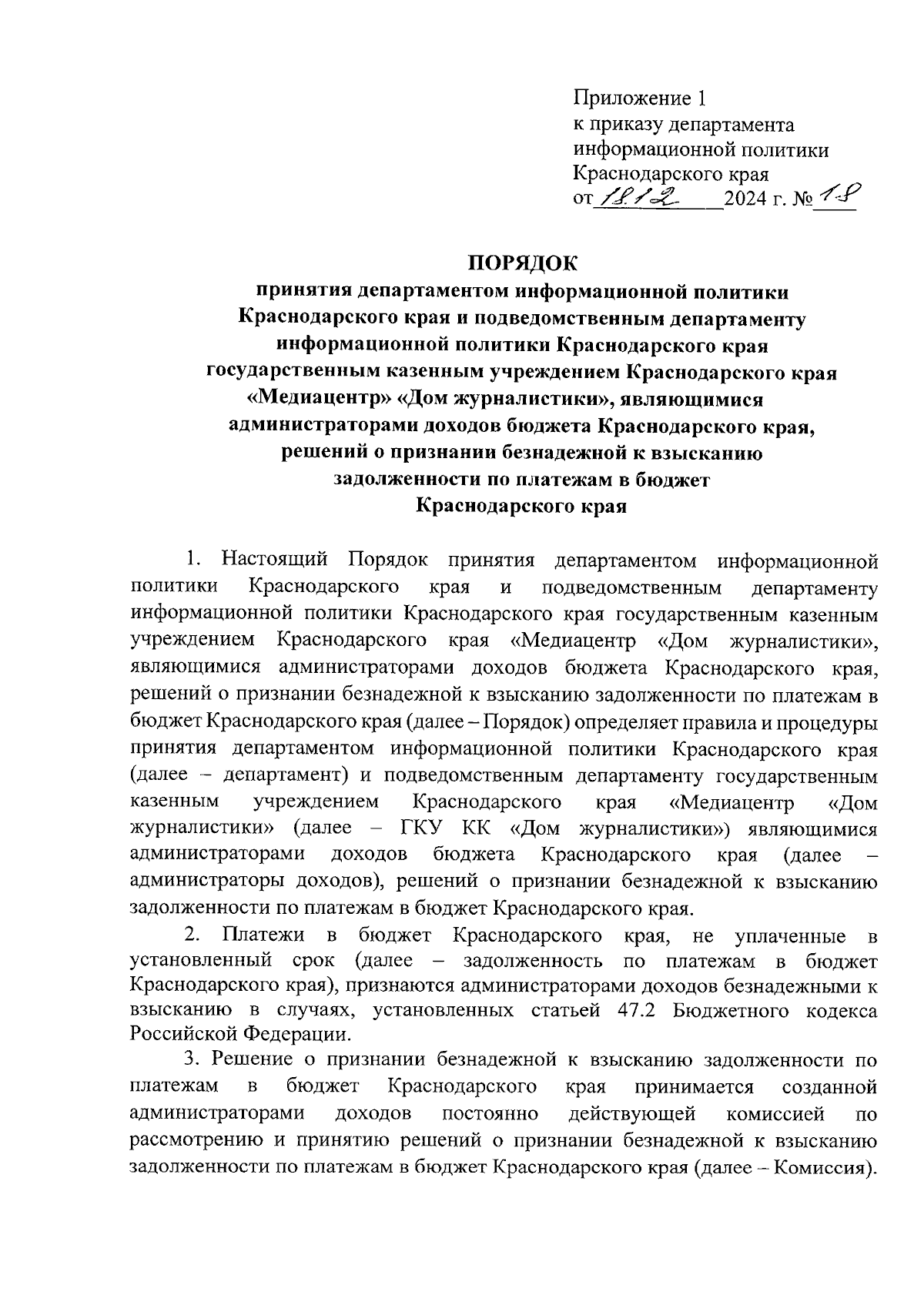 Приложение 1
к приказу департамента
информационной политики
Краснодарского края
от 18.12 2024 г. № 18

ПОРЯДОК
принятия департаментом информационной политики Краснодарского края и подведомственным департаменту информационной политики Краснодарского края государственным казенным учреждением Краснодарского края «Медиацентр» «Дом журналистики», являющимися администраторами доходов бюджета Краснодарского края, решений о признании безнадежной к взысканию задолженности по платежам в бюджет Краснодарского края

1. Настоящий Порядок принятия департаментом информационной политики Краснодарского края и подведомственным департаменту информационной политики Краснодарского края государственным казенным учреждением Краснодарского края «Медиацентр «Дом журналистики», являющимися администраторами доходов бюджета Краснодарского края, решений о признании безнадежной к взысканию задолженности по платежам в бюджет Краснодарского края (далее – Порядок) определяет правила и процедуры принятия департаментом информационной политики Краснодарского края (далее – департамент) и подведомственным департаменту государственным казенным учреждением Краснодарского края «Медиацентр «Дом журналистики» (далее – ГКУ КК «Дом журналистики») являющимися администраторами доходов бюджета Краснодарского края (далее – администраторы доходов), решений о признании безнадежной к взысканию задолженности по платежам в бюджет Краснодарского края.

2. Платежи в бюджет Краснодарского края, не уплаченные в установленный срок (далее – задолженность по платежам в бюджет Краснодарского края), признаются администраторами доходов безнадежными к взысканию в случаях, установленных статьей 47.2 Бюджетного кодекса Российской Федерации.

3. Решение о признании безнадежной к взысканию задолженности по платежам в бюджет Краснодарского края принимается созданной администраторами доходов постоянно действующей комиссией по рассмотрению и принятию решений о признании безнадежной к взысканию задолженности по платежам в бюджет Краснодарского края (далее – Комиссия).